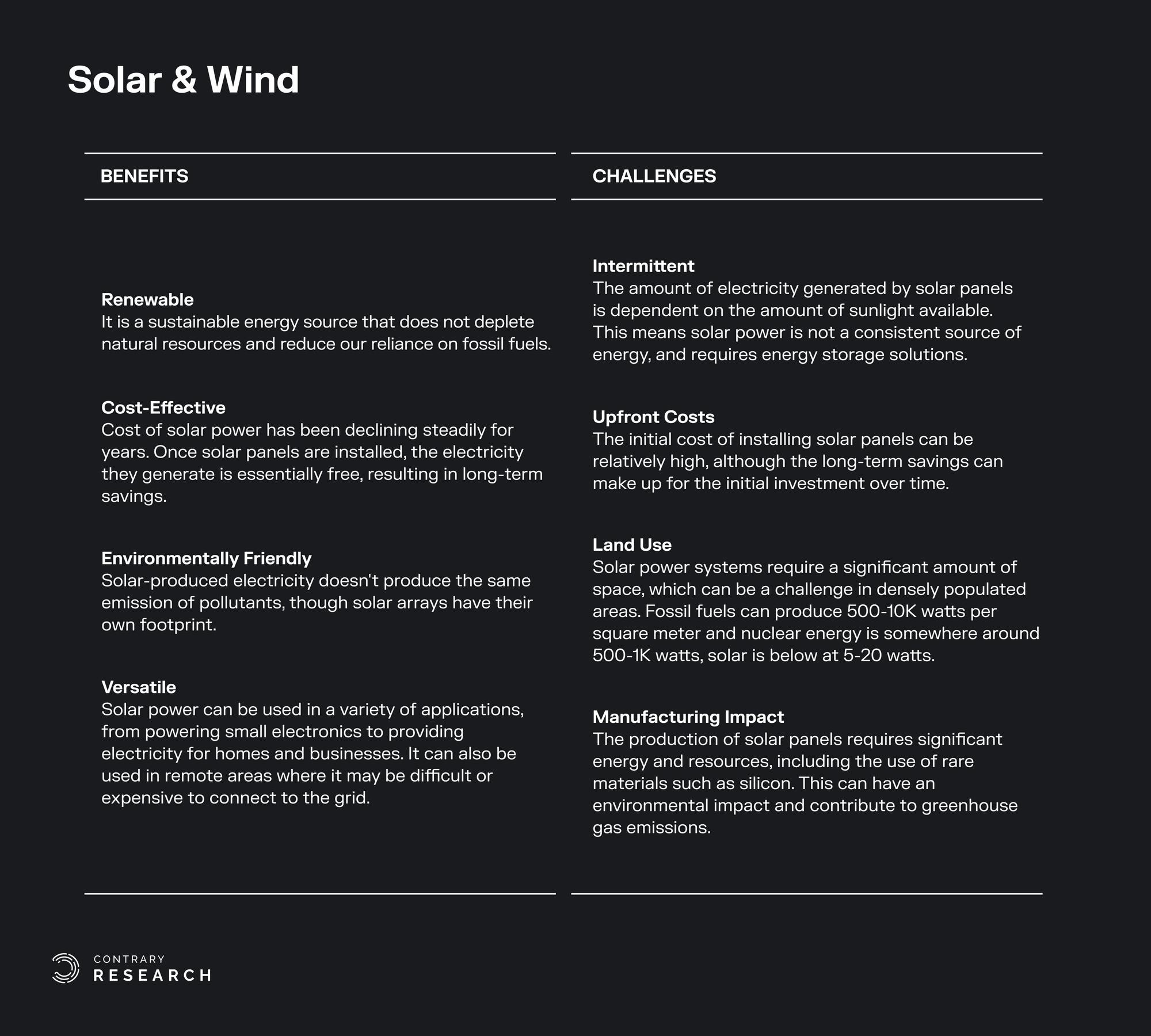 Solar & Wind

BENEFITS

Renewable
It is a sustainable energy source that does not deplete natural resources and reduce our reliance on fossil fuels.

Cost-Effective
Cost of solar power has been declining steadily for years. Once solar panels are installed, the electricity they generate is essentially free, resulting in long-term savings.

Environmentally Friendly
Solar-produced electricity doesn't produce the same emission of pollutants, though solar arrays have their own footprint.

Versatile
Solar power can be used in a variety of applications, from powering small electronics to providing electricity for homes and businesses. It can also be used in remote areas where it may be difficult or expensive to connect to the grid.

CHALLENGES

Intermittent
The amount of electricity generated by solar panels is dependent on the amount of sunlight available. This means solar power is not a consistent source of energy, and requires energy storage solutions.

Upfront Costs
The initial cost of installing solar panels can be relatively high, although the long-term savings can make up for the initial investment over time.

Land Use
Solar power systems require a significant amount of space, which can be a challenge in densely populated areas. Fossil fuels can produce 500-10K watts per square meter and nuclear energy is somewhere around 500-1K watts, solar is below at 5-20 watts.

Manufacturing Impact
The production of solar panels requires significant energy and resources, including the use of rare materials such as silicon. This can have an environmental impact and contribute to greenhouse gas emissions.

CONTRARY
RESEARCH